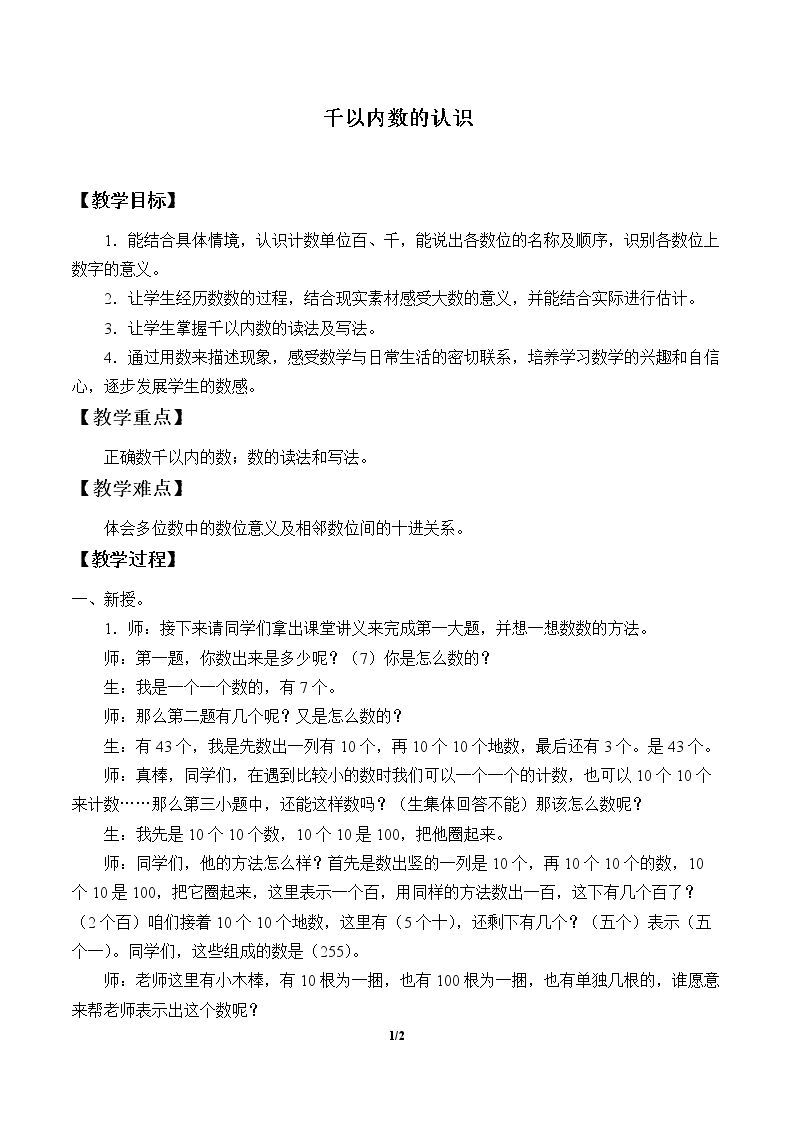 千以内数的认识

【教学目标】

1．能结合具体情境，认识计数单位百、千，能说出各数位的名称及顺序，识别各数位上数字的意义。

2．让学生经历数数的过程，结合现实素材感受大数的意义，并能结合实际进行估计。

3．让学生掌握千以内数的读法及写法。

4．通过用数来描述现象，感受数学与日常生活的密切联系，培养学习数学的兴趣和自信心，逐步发展学生的数感。

【教学重点】

正确数千以内的数；数的读法和写法。

【教学难点】

体会多位数中的数位意义及相邻数位间的十进关系。

【教学过程】

一、新授。

1．师：接下来请同学们拿出课堂讲义来完成第一大题，并想一想数数的方法。

师：第一题，你数出来是多少呢？（7）你是怎么数的？

生：我是一个一个数的，有7个。

师：那么第二题有几个呢？又是怎么数的？

生：有43个，我是先数出一列有10个，再10个10个地数，最后还有3个。是43个。

师：真棒，同学们，在遇到比较小的数时我们可以一个一个的计数，也可以10个10个来计数……那么第三小题中，还能这样数吗？（生集体回答不能）那该怎么数呢？

生：我先是10个10个数，10个10是100，把他圈起来。

师：同学们，他的方法怎么样？首先是数出竖的一列是10个，再10个10个的数，10个10是100，把它圈起来，这里表示一个百，用同样的方法数出一百，这下有几个百了？（2个百）咱们接着10个10个地数，这里有（5个十），还剩下有几个？（五个）表示（五个一）。同学们，这些组成的数是（255）。

师：老师这里有小木棒，有10根为一捆，也有100根为一捆，也有单独几根的，谁愿意来帮老师表示出这个数呢？

1/2